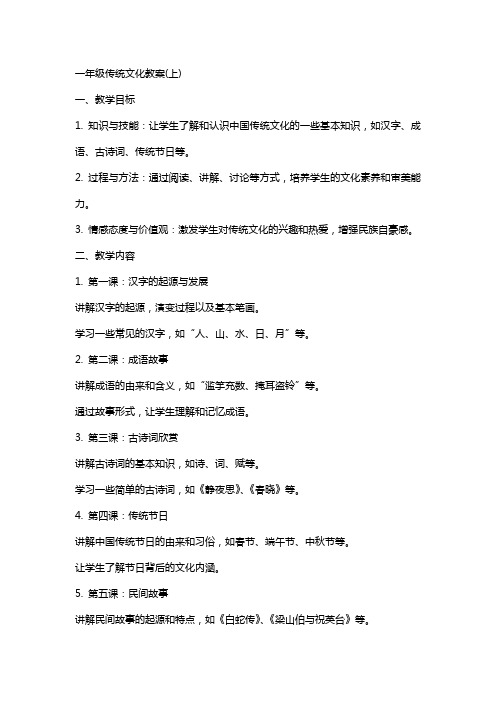 一年级传统文化教案(上)

一、教学目标

1. 知识与技能：让学生了解和认识中国传统文化的一些基本知识，如汉字、成语、古诗词、传统节日等。

2. 过程与方法：通过阅读、讲解、讨论等方式，培养学生的文化素养和审美能力。

3. 情感态度与价值观：激发学生对传统文化的兴趣和热爱，增强民族自豪感。

二、教学内容

1. 第一课：汉字的起源与发展

讲解汉字的起源，演变过程以及基本笔画。

学习一些常见的汉字，如“人、山、水、日、月”等。

2. 第二课：成语故事

讲解成语的由来和含义，如“滥竽充数、掩耳盗铃”等。

通过故事形式，让学生理解和记忆成语。

3. 第三课：古诗词欣赏

讲解古诗词的基本知识，如诗、词、赋等。

学习一些简单的古诗词，如《静夜思》、《春晓》等。

4. 第四课：传统节日

讲解中国传统节日的由来和习俗，如春节、端午节、中秋节等。

让学生了解节日背后的文化内涵。

5. 第五课：民间故事

讲解民间故事的起源和特点，如《白蛇传》、《梁山伯与祝英台》等。